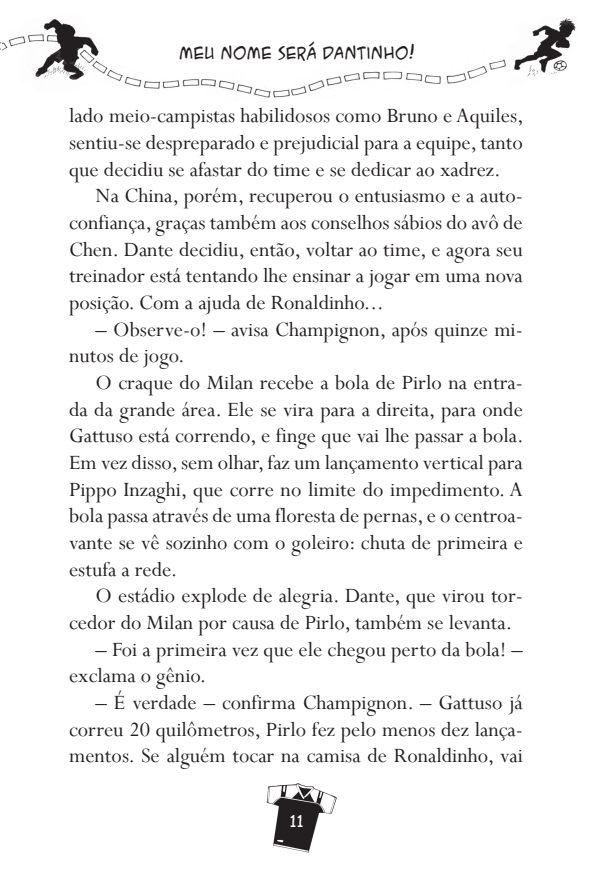 MEU NOME SERÁ DANTINHO!

lado meio-campistas habilidosos como Bruno e Aquiles, sentiu-se despreparado e prejudicial para a equipe, tanto que decidiu se afastar do time e se dedicar ao xadrez.

Na China, porém, recuperou o entusiasmo e a autoconfiança, graças também aos conselhos sábios do avô de Chen. Dante decidiu, então, voltar ao time, e agora seu treinador está tentando lhe ensinar a jogar em uma nova posição. Com a ajuda de Ronaldinho…

– Observe-o! – avisa Champignon, após quinze minutos de jogo.

O craque do Milan recebe a bola de Pirlo na entrada da grande área. Ele se vira para a direita, para onde Gattuso está correndo, e finge que vai lhe passar a bola. Em vez disso, sem olhar, faz um lançamento vertical para Pippo Inzaghi, que corre no limite do impedimento. A bola passa através de uma floresta de pernas, e o centroavante se vê sozinho com o goleiro: chuta de primeira e estufa a rede.

O estádio explode de alegria. Dante, que virou torcedor do Milan por causa de Pirlo, também se levanta.

– Foi a primeira vez que ele chegou perto da bola! – exclama o gênio.

– É verdade – confirma Champignon. – Gattuso já correu 20 quilômetros, Pirlo fez pelo menos dez lançamentos. Se alguém tocar na camisa de Ronaldinho, vai

11